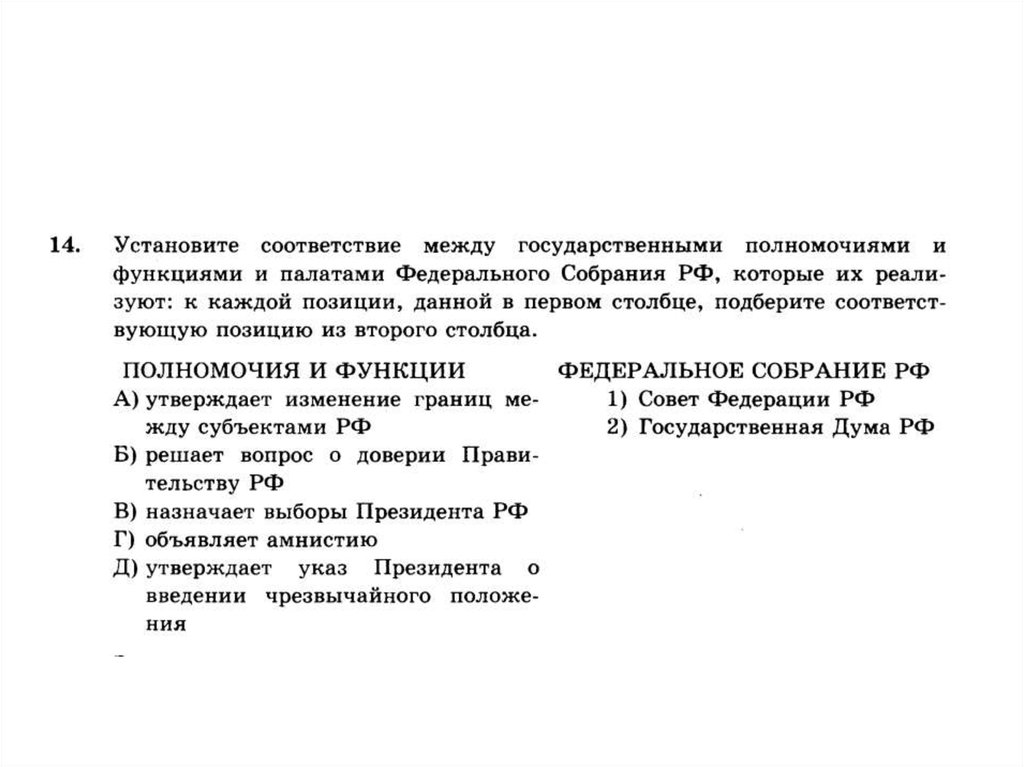 14. Установите соответствие между государственными полномочиями и функциями и палатами Федерального Собрания РФ, которые их реализуют: к каждой позиции, данной в первом столбце, подберите соответствующую позицию из второго столбца.

ПОЛНОМОЧИЯ И ФУНКЦИИ
А) утверждает изменение границ между субъектами РФ
Б) решает вопрос о доверии Правительству РФ
В) назначает выборы Президента РФ
Г) объявляет амнистию
Д) утверждает указ Президента о введении чрезвычайного положения

ФЕДЕРАЛЬНОЕ СОБРАНИЕ РФ
1) Совет Федерации РФ
2) Государственная Дума РФ